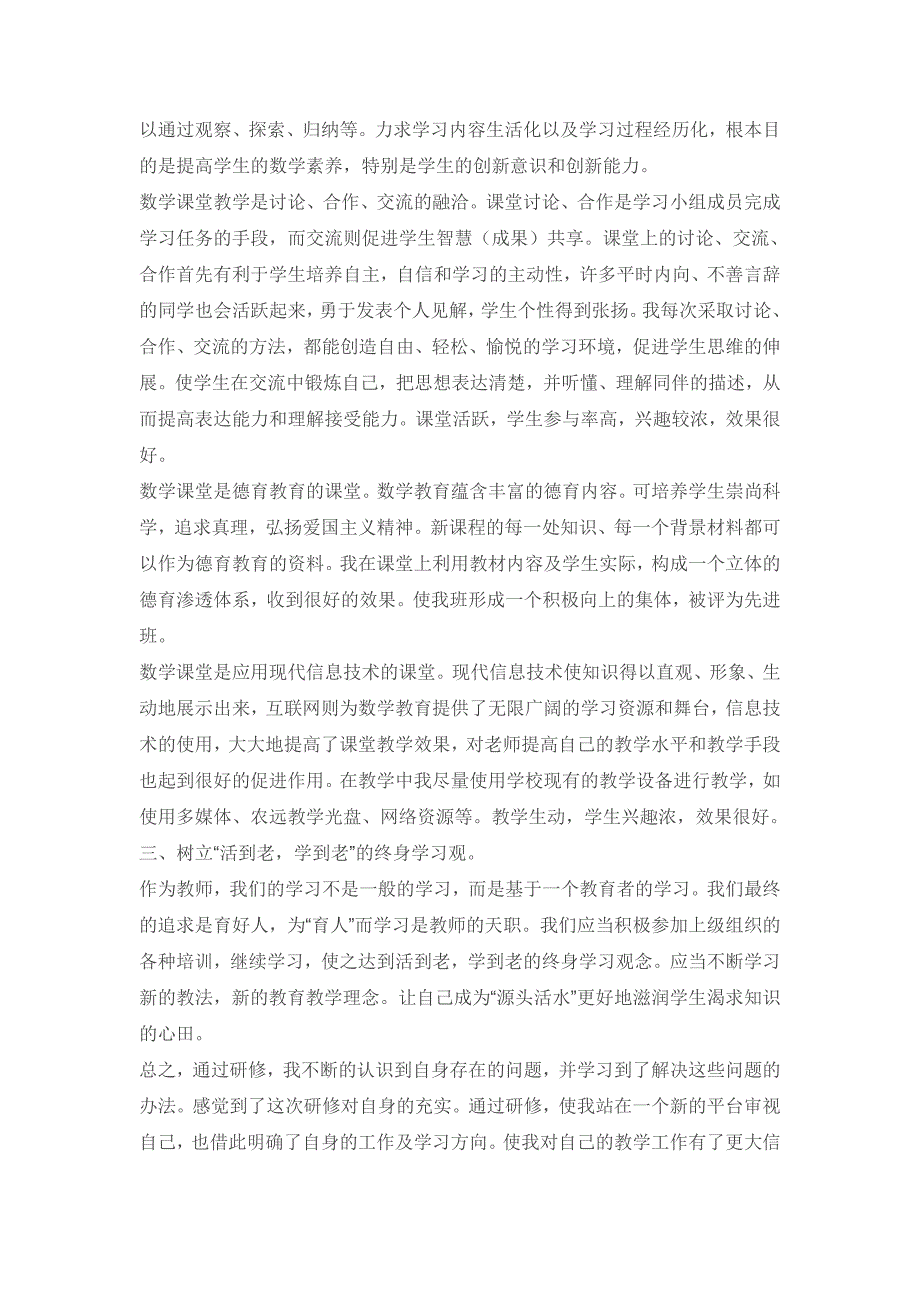 以通过观察、探索、归纳等。力求学习内容生活化以及学习过程经历化，根本目的是提高学生的数学素养，特别是学生的创新意识和创新能力。

数学课堂教学是讨论、合作、交流的融洽。课堂讨论、合作是学习小组成员完成学习任务的手段，而交流则促进学生智慧（成果）共享。课堂上的讨论、交流、合作首先有利于学生培养自主，自信和学习的主动性，许多平时内向、不善言辞的同学也会活跃起来，勇于发表个人见解，学生个性得到张扬。我每次采取讨论、合作、交流的方法，都能创造自由、轻松、愉悦的学习环境，促进学生思维的伸展。使学生在交流中锻炼自己，把思想表达清楚，并听懂、理解同伴的描述，从而提高表达能力和理解接受能力。课堂活跃，学生参与率高，兴趣较浓，效果很好。

数学课堂是德育教育的课堂。数学教育蕴含丰富的德育内容。可培养学生崇尚科学，追求真理，弘扬爱国主义精神。新课程的每一处知识、每一个背景材料都可以作为德育教育的资料。我在课堂上利用教材内容及学生实际，构成一个立体的德育渗透体系，收到很好的效果。使我班形成一个积极向上的集体，被评为先进班。

数学课堂是应用现代信息技术的课堂。现代信息技术使知识得以直观、形象、生动地展示出来，互联网则为数学教育提供了无限广阔的学习资源和舞台，信息技术的使用，大大地提高了课堂教学效果，对老师提高自己的教学水平和教学手段也起到很好的促进作用。在教学中我尽量使用学校现有的教学设备进行教学，如使用多媒体、农远教学光盘、网络资源等。教学生动，学生兴趣浓，效果很好。

三、树立“活到老，学到老”的终身学习观。

作为教师，我们的学习不是一般的学习，而是基于一个教育者的学习。我们最终的追求是育好人，为“育人”而学习是教师的天职。我们应当积极参加上级组织的各种培训，继续学习，使之达到活到老，学到老的终身学习观念。应当不断学习新的教法，新的教育教学理念。让自己成为“源头活水”更好地滋润学生渴求知识的心田。

总之，通过研修，我不断的认识到自身存在的问题，并学习到了解决这些问题的办法。感觉到了这次研修对自身的充实。通过研修，使我站在一个新的平台审视自己，也借此明确了自身的工作及学习方向。使我对自己的教学工作有了更大信